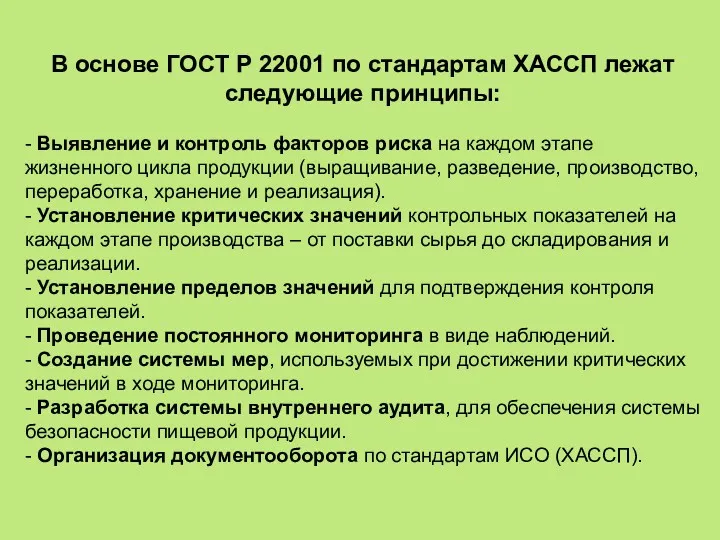 В основе ГОСТ Р 22001 по стандартам ХАССП лежат следующие принципы:

- Выявление и контроль факторов риска на каждом этапе жизненного цикла продукции (выращивание, разведение, производство, переработка, хранение и реализация).
- Установление критических значений контрольных показателей на каждом этапе производства – от поставки сырья до складирования и реализации.
- Установление пределов значений для подтверждения контроля показателей.
- Проведение постоянного мониторинга в виде наблюдений.
- Создание системы мер, используемых при достижении критических значений в ходе мониторинга.
- Разработка системы внутреннего аудита, для обеспечения системы безопасности пищевой продукции.
- Организация документооборота по стандартам ИСО (ХАССП).